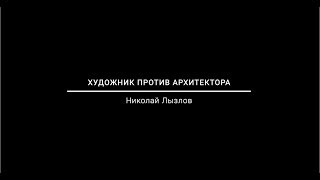 ХУДОЖНИК ПРОТИВ АРХИТЕКТОРА

Николай Лызлов